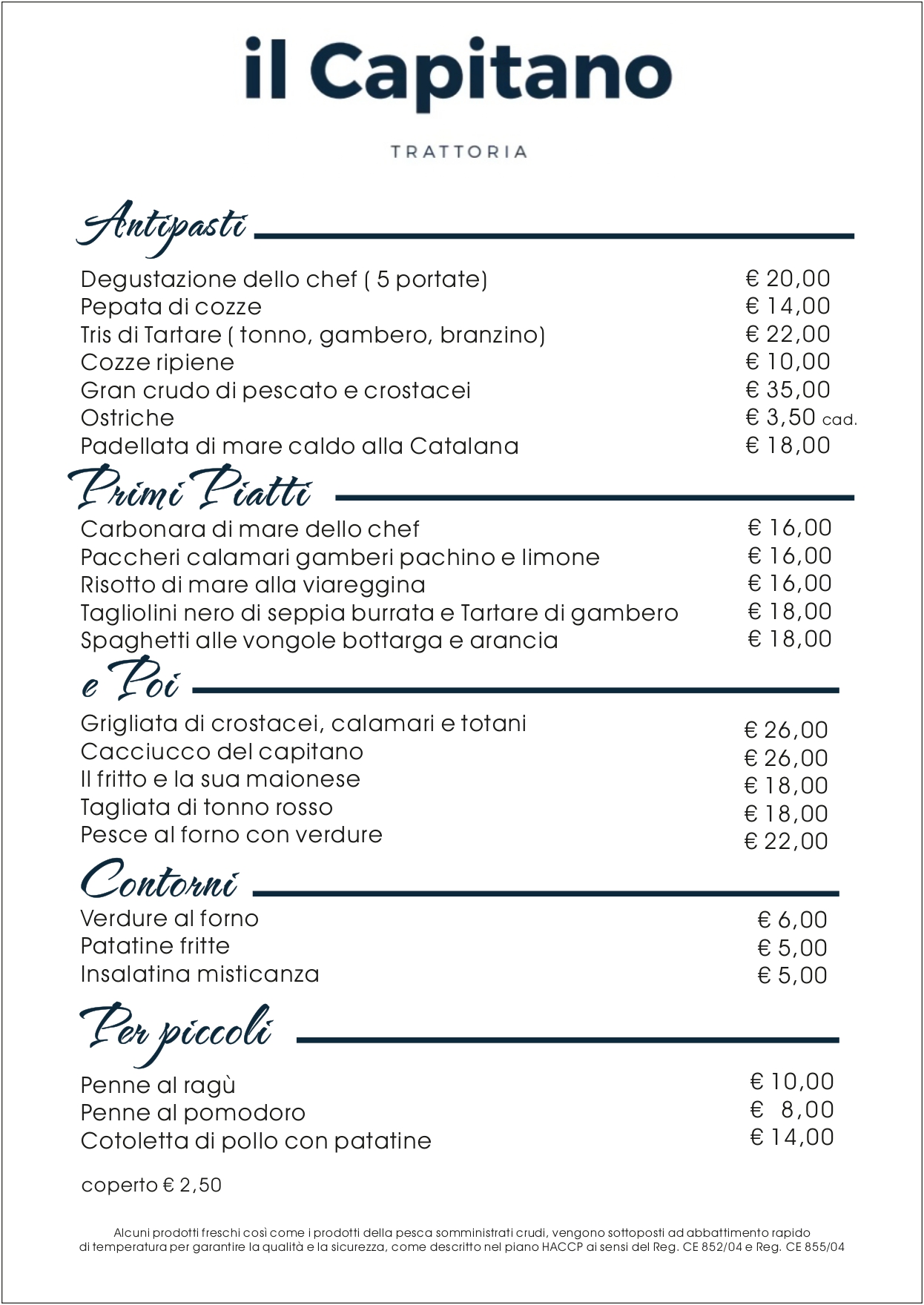 il Capitano

TRATTORIA

Antipasti

Degustazione dello chef ( 5 portate) € 20,00
Pepata di cozze € 14,00
Tris di Tartare ( tonno, gambero, branzino) € 22,00
Cozze ripiene € 10,00
Gran crudo di pescato e crostacei € 35,00
Ostriche € 3,50 cad.
Padellata di mare caldo alla Catalana € 18,00

Primi Piatti

Carbonara di mare dello chef € 16,00
Paccheri calamari gamberi pachino e limone € 16,00
Risotto di mare alla viareggina € 16,00
Tagliolini nero di seppia burrata e Tartare di gambero € 18,00
Spaghetti alle vongole bottarga e arancia € 18,00

e Poi

Grigliata di crostacei, calamari e totani € 26,00
Cacciucco del capitano € 26,00
Il fritto e la sua maionese € 18,00
Tagliata di tonno rosso € 18,00
Pesce al forno con verdure € 22,00

Contorni

Verdure al forno € 6,00
Patatine fritte € 5,00
Insalatina misticanza € 5,00

Per piccoli

Penne al ragù € 10,00
Penne al pomodoro € 8,00
Cotoletta di pollo con patatine € 14,00

coperto € 2,50

Alcuni prodotti freschi così come i prodotti della pesca somministrati crudi, vengono sottoposti ad abbattimento rapido di temperatura per garantire la qualità e la sicurezza, come descritto nel piano HACCP ai sensi del Reg. CE 852/04 e Reg. CE 855/04